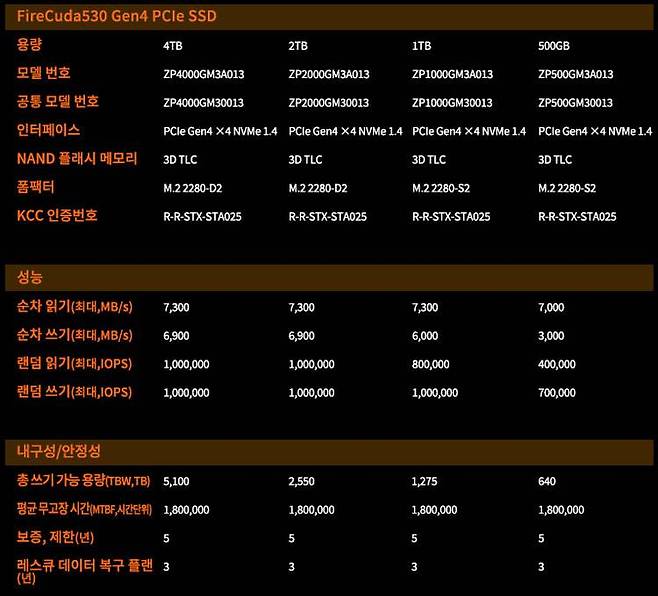 FireCuda530 Gen4 PCIe SSD

| 용량 | 4TB | 2TB | 1TB | 500GB |
|---|---|---|---|---|
| 모델 번호 | ZP4000GM3A013 | ZP2000GM3A013 | ZP1000GM3A013 | ZP500GM3A013 |
| 공통 모델 번호 | ZP4000GM30013 | ZP2000GM30013 | ZP1000GM30013 | ZP500GM30013 |
| 인터페이스 | PCIe Gen4 ×4 NVMe 1.4 | PCIe Gen4 ×4 NVMe 1.4 | PCIe Gen4 ×4 NVMe 1.4 | PCIe Gen4 ×4 NVMe 1.4 |
| NAND 플래시 메모리 | 3D TLC | 3D TLC | 3D TLC | 3D TLC |
| 폼팩터 | M.2 2280-D2 | M.2 2280-D2 | M.2 2280-S2 | M.2 2280-S2 |
| KCC 인증번호 | R-R-STX-STA025 | R-R-STX-STA025 | R-R-STX-STA025 | R-R-STX-STA025 |

성능

| 순차 읽기(최대,MB/s) | 7,300 | 7,300 | 7,300 | 7,000 |
|---|---|---|---|---|
| 순차 쓰기(최대,MB/s) | 6,900 | 6,900 | 6,000 | 3,000 |
| 랜덤 읽기(최대,IOPS) | 1,000,000 | 1,000,000 | 800,000 | 400,000 |
| 랜덤 쓰기(최대,IOPS) | 1,000,000 | 1,000,000 | 1,000,000 | 700,000 |

내구성/안정성

| 총 쓰기 가능 용량(TBW,TB) | 5,100 | 2,550 | 1,275 | 640 |
|---|---|---|---|---|
| 평균 무고장 시간(MTBF,시간단위) | 1,800,000 | 1,800,000 | 1,800,000 | 1,800,000 |
| 보증, 제한(년) | 5 | 5 | 5 | 5 |
| 레스큐 데이터 복구 플랜(년) | 3 | 3 | 3 | 3 |